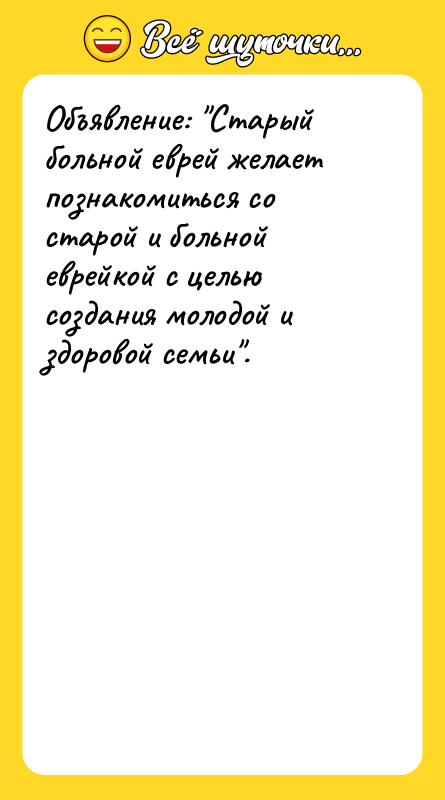 Всё шуточки...

Объявление: "Старый больной еврей желает познакомиться со старой и больной еврейкой с целью создания молодой и здоровой семьи".